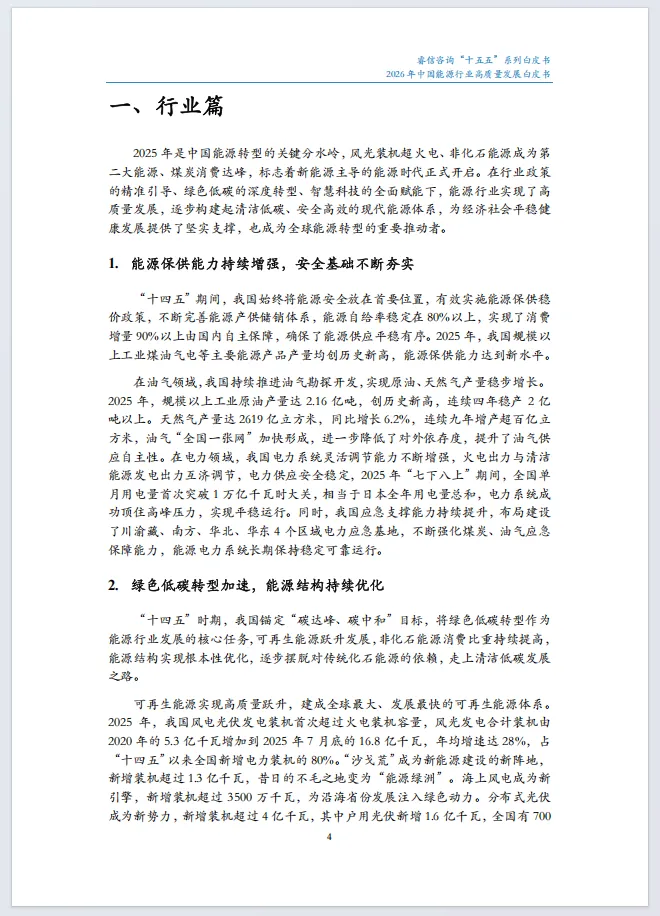 睿信咨询"十五五"系列白皮书
2026年中国能源行业高质量发展白皮书

一、行业篇

2025年是中国能源转型的关键分水岭，风光装机超火电、非化石能源成为第二大能源、煤炭消费达峰，标志着新能源主导的能源时代正式开启。在行业政策的精准引导、绿色低碳的深度转型、智慧科技的全面赋能下，能源行业实现了高质量发展，逐步构建起清洁低碳、安全高效的现代能源体系，为经济社会平稳健康发展提供了坚实支撑，也成为全球能源转型的重要推动者。

1. 能源保供能力持续增强，安全基础不断夯实

"十四五"期间，我国始终将能源安全放在首要位置，有效实施能源保供稳价政策，不断完善能源产供储销体系，能源自给率稳定在80%以上，实现了消费增量90%以上由国内自主保障，确保了能源供应平稳有序。2025年，我国规模以上工业煤油气电等主要能源产品产量均创历史新高，能源保供能力达到新水平。

在油气领域，我国持续推进油气勘探开发，实现原油、天然气产量稳步增长。2025年，规模以上工业原油产量达2.16亿吨，创历史新高，连续四年稳产2亿吨以上。天然气产量达2619亿立方米，同比增长6.2%，连续九年增产超百亿立方米，油气"全国一张网"加快形成，进一步降低了对外依存度，提升了油气供应自主性。在电力领域，我国电力系统灵活调节能力不断增强，火电出力与清洁能源发电出力互济调节，电力供应安全稳定，2025年"七下八上"期间，全国单月用电量首次突破1万亿千瓦时大关，相当于日本全年用电量总和，电力系统成功顶住高峰压力，实现平稳运行。同时，我国应急支撑能力持续提升，布局建设了川渝藏、南方、华北、华东4个区域电力应急基地，不断强化煤炭、油气应急保障能力，能源电力系统长期保持稳定可靠运行。

2. 绿色低碳转型加速，能源结构持续优化

"十四五"时期，我国锚定"碳达峰、碳中和"目标，将绿色低碳转型作为能源行业发展的核心任务，可再生能源跃升发展，非化石能源消费比重持续提高，能源结构实现根本性优化，逐步摆脱对传统化石能源的依赖，走上清洁低碳发展之路。

可再生能源实现高质量跃升，建成全球最大、发展最快的可再生能源体系。2025年，我国风电光伏发电装机首次超过火电装机容量，风光发电合计装机由2020年的5.3亿千瓦增加到2025年7月底的16.8亿千瓦，年均增速达28%，占"十四五"以来全国新增电力装机的80%。"沙戈荒"成为新能源建设的新阵地，新增装机超过1.3亿千瓦，昔日的不毛之地变为"能源绿洲"。海上风电成为新引擎，新增装机超过3500万千瓦，为沿海省份发展注入绿色动力。分布式光伏成为新势力，新增装机超过4亿千瓦，其中户用光伏新增1.6亿千瓦，全国有700

4